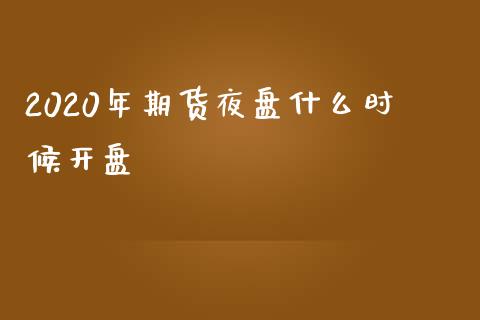 2020年期货夜盘什么时候开盘